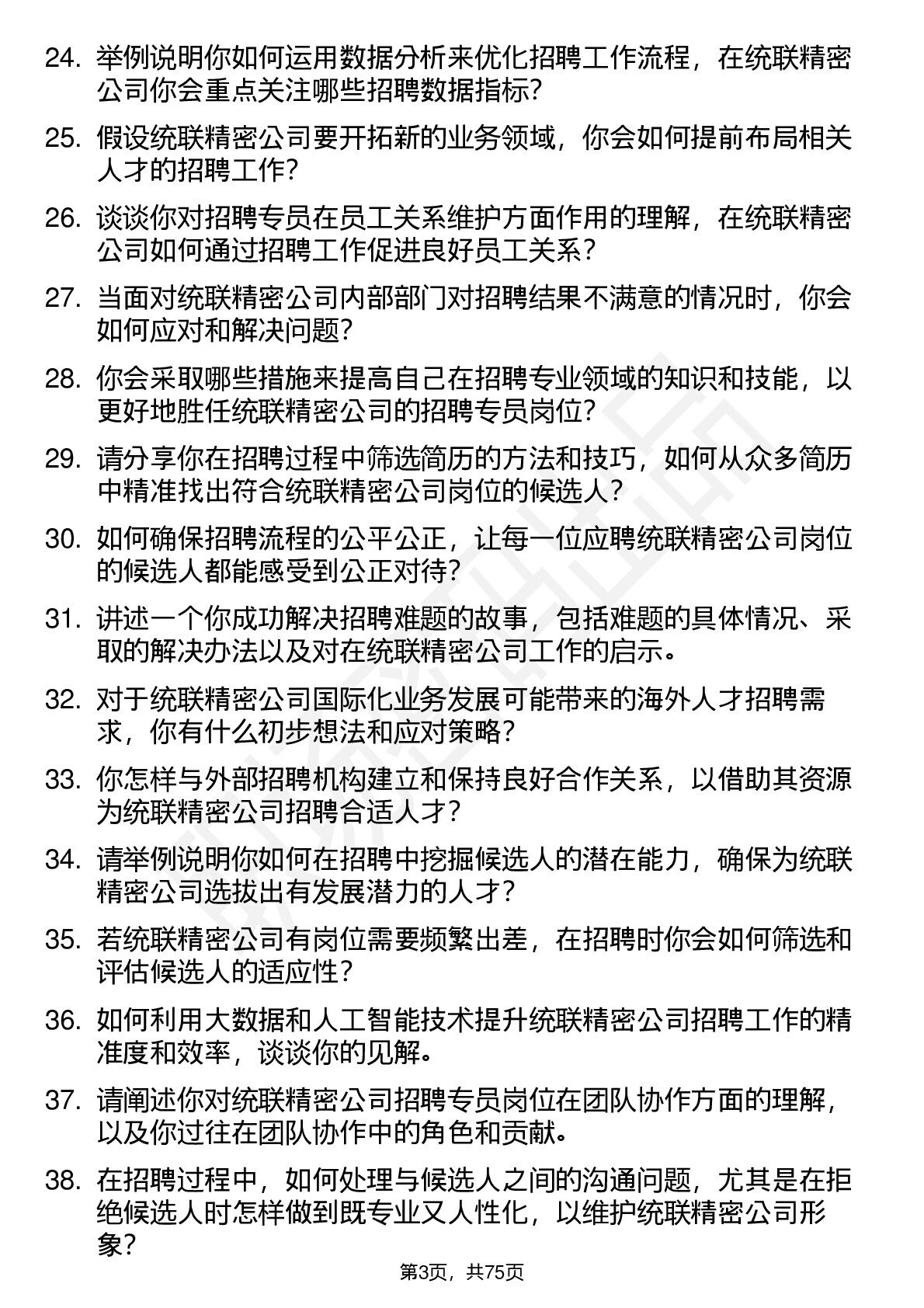 24. 举例说明你如何运用数据分析来优化招聘工作流程，在统联精密公司你会重点关注哪些招聘数据指标？

25. 假设统联精密公司要开拓新的业务领域，你会如何提前布局相关人才的招聘工作？

26. 谈谈你对招聘专员在员工关系维护方面作用的理解，在统联精密公司如何通过招聘工作促进良好员工关系？

27. 当面对统联精密公司内部部门对招聘结果不满意的情况时，你会如何应对和解决问题？

28. 你会采取哪些措施来提高自己在招聘专业领域的知识和技能，以更好地胜任统联精密公司的招聘专员岗位？

29. 请分享你在招聘过程中筛选简历的方法和技巧，如何从众多简历中精准找出符合统联精密公司岗位的候选人？

30. 如何确保招聘流程的公平公正，让每一位应聘统联精密公司岗位的候选人都能感受到公正对待？

31. 讲述一个你成功解决招聘难题的故事，包括难题的具体情况、采取的解决办法以及对在统联精密公司工作的启示。

32. 对于统联精密公司国际化业务发展可能带来的海外人才招聘需求，你有什么初步想法和应对策略？

33. 你怎样与外部招聘机构建立和保持良好合作关系，以借助其资源为统联精密公司招聘合适人才？

34. 请举例说明你如何在招聘中挖掘候选人的潜在能力，确保为统联精密公司选拔出有发展潜力的人才？

35. 若统联精密公司有岗位需要频繁出差，在招聘时你会如何筛选和评估候选人的适应性？

36. 如何利用大数据和人工智能技术提升统联精密公司招聘工作的精准度和效率，谈谈你的见解。

37. 请阐述你对统联精密公司招聘专员岗位在团队协作方面的理解，以及你过往在团队协作中的角色和贡献。

38. 在招聘过程中，如何处理与候选人之间的沟通问题，尤其是在拒绝候选人时怎样做到既专业又人性化，以维护统联精密公司形象？

第3页，共75页